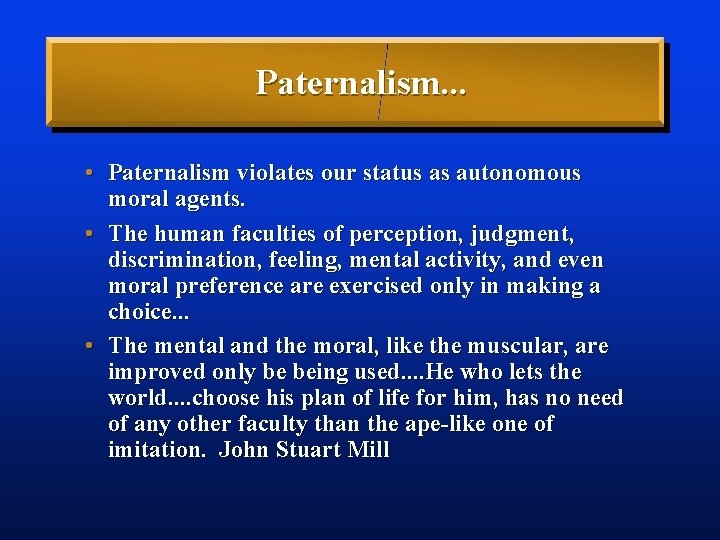 Paternalism...

• Paternalism violates our status as autonomous moral agents.

• The human faculties of perception, judgment, discrimination, feeling, mental activity, and even moral preference are exercised only in making a choice...

• The mental and the moral, like the muscular, are improved only be being used....He who lets the world....choose his plan of life for him, has no need of any other faculty than the ape-like one of imitation. John Stuart Mill